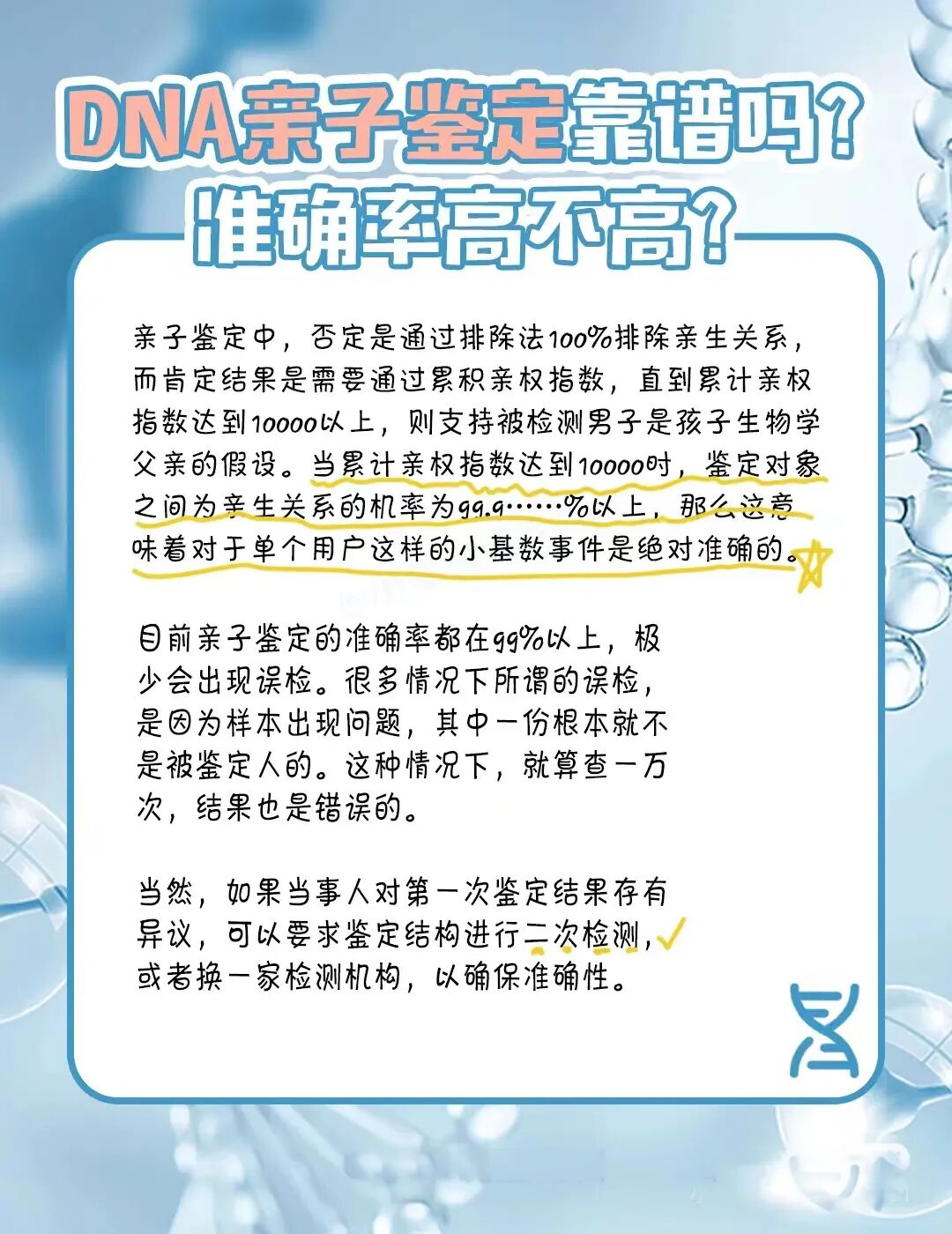 DNA亲子鉴定靠谱吗?
准确率高不高?

亲子鉴定中，否定是通过排除法100%排除亲生关系，而肯定结果是需要通过累积亲权指数，直到累计亲权指数达到10000以上，则支持被检测男子是孩子生物学父亲的假设。当累计亲权指数达到10000时，鉴定对象之间为亲生关系的机率为99.9……%以上，那么这意味着对于单个用户这样的小基数事件是绝对准确的。

目前亲子鉴定的准确率都在99%以上，极少会出现误检。很多情况下所谓的误检，是因为样本出现问题，其中一份根本就不是被鉴定人的。这种情况下，就算查一万次，结果也是错误的。

当然，如果当事人对第一次鉴定结果存有异议，可以要求鉴定结构进行二次检测，或者换一家检测机构，以确保准确性。